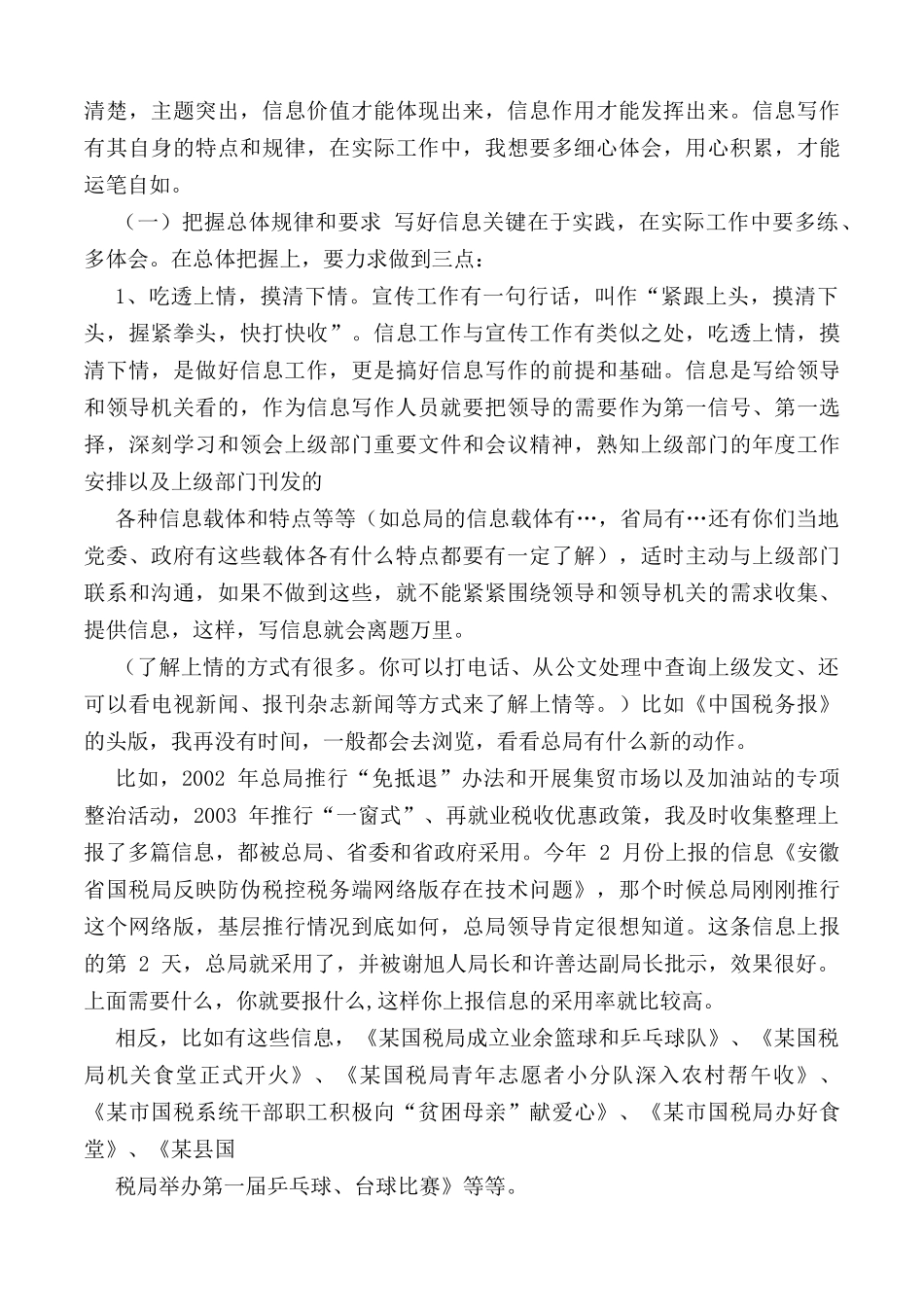 清楚，主题突出，信息价值才能体现出来，信息作用才能发挥出来。信息写作有其自身的特点和规律，在实际工作中，我想要多细心体会，用心积累，才能运笔自如。

（一）把握总体规律和要求 写好信息关键在于实践，在实际工作中要多练、多体会。在总体把握上，要力求做到三点：

1、吃透上情，摸清下情。宣传工作有一句行话，叫作“紧跟上头，摸清下头，握紧拳头，快打快收”。信息工作与宣传工作有类似之处，吃透上情，摸清下情，是做好信息工作，更是搞好信息写作的前提和基础。信息是写给领导和领导机关看的，作为信息写作人员就要把领导的需要作为第一信号、第一选择，深刻学习和领会上级部门重要文件和会议精神，熟知上级部门的年度工作安排以及上级部门刊发的

各种信息载体和特点等等（如总局的信息载体有…，省局有…还有你们当地党委、政府有这些载体各有什么特点都要有一定了解），适时主动与上级部门联系和沟通，如果不做到这些，就不能紧紧围绕领导和领导机关的需求收集、提供信息，这样，写信息就会离题万里。

（了解上情的方式有很多。你可以打电话、从公文处理中查询上级发文、还可以看电视新闻、报刊杂志新闻等方式来了解上情等。）比如《中国税务报》的头版，我再没有时间，一般都会去浏览，看看总局有什么新的动作。

比如，2002 年总局推行“免抵退”办法和开展集贸市场以及加油站的专项整治活动，2003 年推行“一窗式”、再就业税收优惠政策，我及时收集整理上报了多篇信息，都被总局、省委和省政府采用。今年 2 月份上报的信息《安徽省国税局反映防伪税控税务端网络版存在技术问题》，那个时候总局刚刚推行这个网络版，基层推行情况到底如何，总局领导肯定很想知道。这条信息上报的第 2 天，总局就采用了，并被谢旭人局长和许善达副局长批示，效果很好。上面需要什么，你就要报什么,这样你上报信息的采用率就比较高。

相反，比如有这些信息，《某国税局成立业余篮球和乒乓球队》、《某国税局机关食堂正式开火》、《某国税局青年志愿者小分队深入农村帮午收》、《某市国税系统干部职工积极向“贫困母亲”献爱心》、《某市国税局办好食堂》、《某县国

税局举办第一届乒乓球、台球比赛》等等。